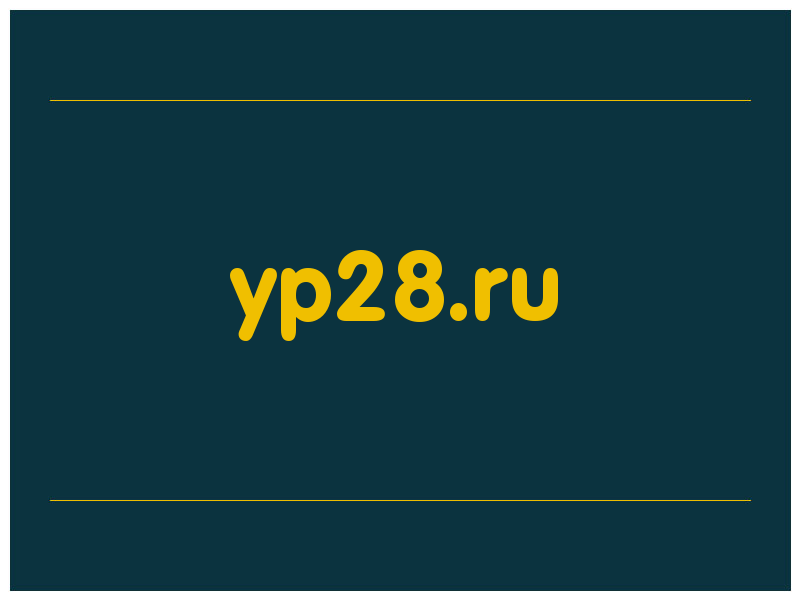 yp28.ru